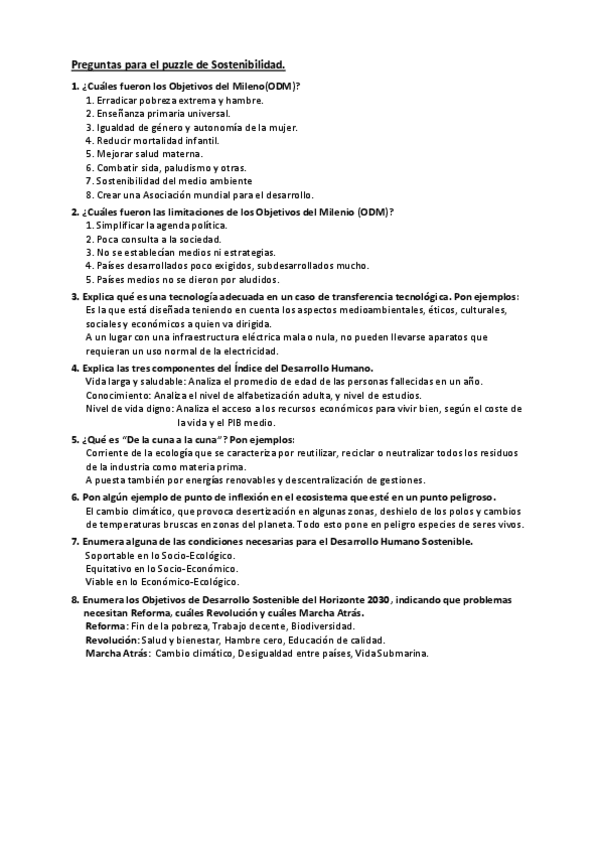 Preguntas para el puzzle de Sostenibilidad.

1. ¿Cuáles fueron los Objetivos del Mileno(ODM)?
1. Erradicar pobreza extrema y hambre.
2. Enseñanza primaria universal.
3. Igualdad de género y autonomía de la mujer.
4. Reducir mortalidad infantil.
5. Mejorar salud materna.
6. Combatir sida, paludismo y otras.
7. Sostenibilidad del medio ambiente
8. Crear una Asociación mundial para el desarrollo.

2. ¿Cuáles fueron las limitaciones de los Objetivos del Milenio (ODM)?
1. Simplificar la agenda política.
2. Poca consulta a la sociedad.
3. No se establecían medios ni estrategias.
4. Países desarrollados poco exigidos, subdesarrollados mucho.
5. Países medios no se dieron por aludidos.

3. Explica qué es una tecnología adecuada en un caso de transferencia tecnológica. Pon ejemplos:
Es la que está diseñada teniendo en cuenta los aspectos medioambientales, éticos, culturales, sociales y económicos a quien va dirigida.
A un lugar con una infraestructura eléctrica mala o nula, no pueden llevarse aparatos que requieran un uso normal de la electricidad.

4. Explica las tres componentes del Índice del Desarrollo Humano.
Vida larga y saludable: Analiza el promedio de edad de las personas fallecidas en un año.
Conocimiento: Analiza el nivel de alfabetización adulta, y nivel de estudios.
Nivel de vida digno: Analiza el acceso a los recursos económicos para vivir bien, según el coste de la vida y el PIB medio.

5. ¿Qué es "De la cuna a la cuna"? Pon ejemplos:
Corriente de la ecología que se caracteriza por reutilizar, reciclar o neutralizar todos los residuos de la industria como materia prima.
A puesta también por energías renovables y descentralización de gestiones.

6. Pon algún ejemplo de punto de inflexión en el ecosistema que esté en un punto peligroso.
El cambio climático, que provoca desertización en algunas zonas, deshielo de los polos y cambios de temperaturas bruscas en zonas del planeta. Todo esto pone en peligro especies de seres vivos.

7. Enumera alguna de las condiciones necesarias para el Desarrollo Humano Sostenible.
Soportable en lo Socio-Ecológico.
Equitativo en lo Socio-Económico.
Viable en lo Económico-Ecológico.

8. Enumera los Objetivos de Desarrollo Sostenible del Horizonte 2030, indicando que problemas necesitan Reforma, cuáles Revolución y cuáles Marcha Atrás.
Reforma: Fin de la pobreza, Trabajo decente, Biodiversidad.
Revolución: Salud y bienestar, Hambre cero, Educación de calidad.
Marcha Atrás: Cambio climático, Desigualdad entre países, Vida Submarina.